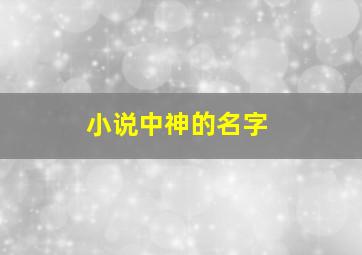 小说中神的名字